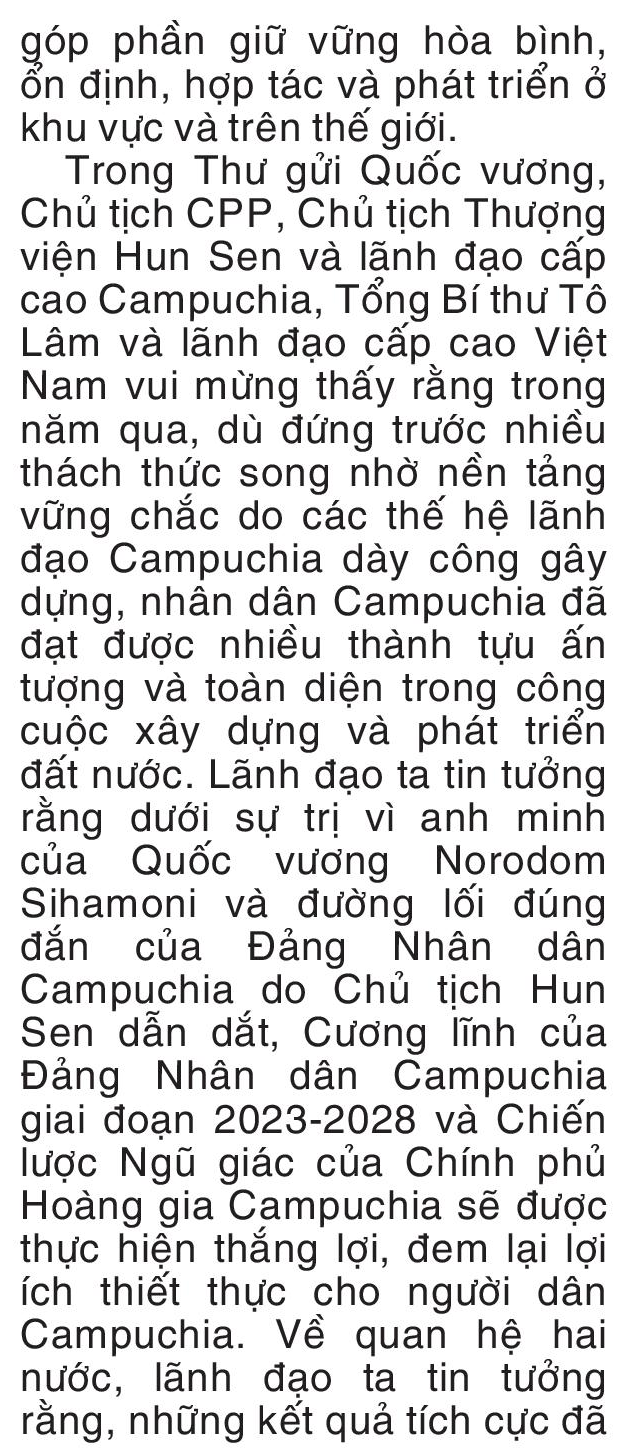 góp phần giữ vững hòa bình, ổn định, hợp tác và phát triển ở khu vực và trên thế giới.

Trong Thư gửi Quốc vương, Chủ tịch CPP, Chủ tịch Thượng viện Hun Sen và lãnh đạo cấp cao Campuchia, Tổng Bí thư Tô Lâm và lãnh đạo cấp cao Việt Nam vui mừng thấy rằng trong năm qua, dù đứng trước nhiều thách thức song nhờ nền tảng vững chắc do các thế hệ lãnh đạo Campuchia dày công gây dựng, nhân dân Campuchia đã đạt được nhiều thành tựu ấn tượng và toàn diện trong công cuộc xây dựng và phát triển đất nước. Lãnh đạo ta tin tưởng rằng dưới sự trị vì anh minh của Quốc vương Norodom Sihamoni và đường lối đúng đắn của Đảng Nhân dân Campuchia do Chủ tịch Hun Sen dẫn dắt, Cương lĩnh của Đảng Nhân dân Campuchia giai đoạn 2023-2028 và Chiến lược Ngũ giác của Chính phủ Hoàng gia Campuchia sẽ được thực hiện thắng lợi, đem lại lợi ích thiết thực cho người dân Campuchia. Về quan hệ hai nước, lãnh đạo ta tin tưởng rằng, những kết quả tích cực đã